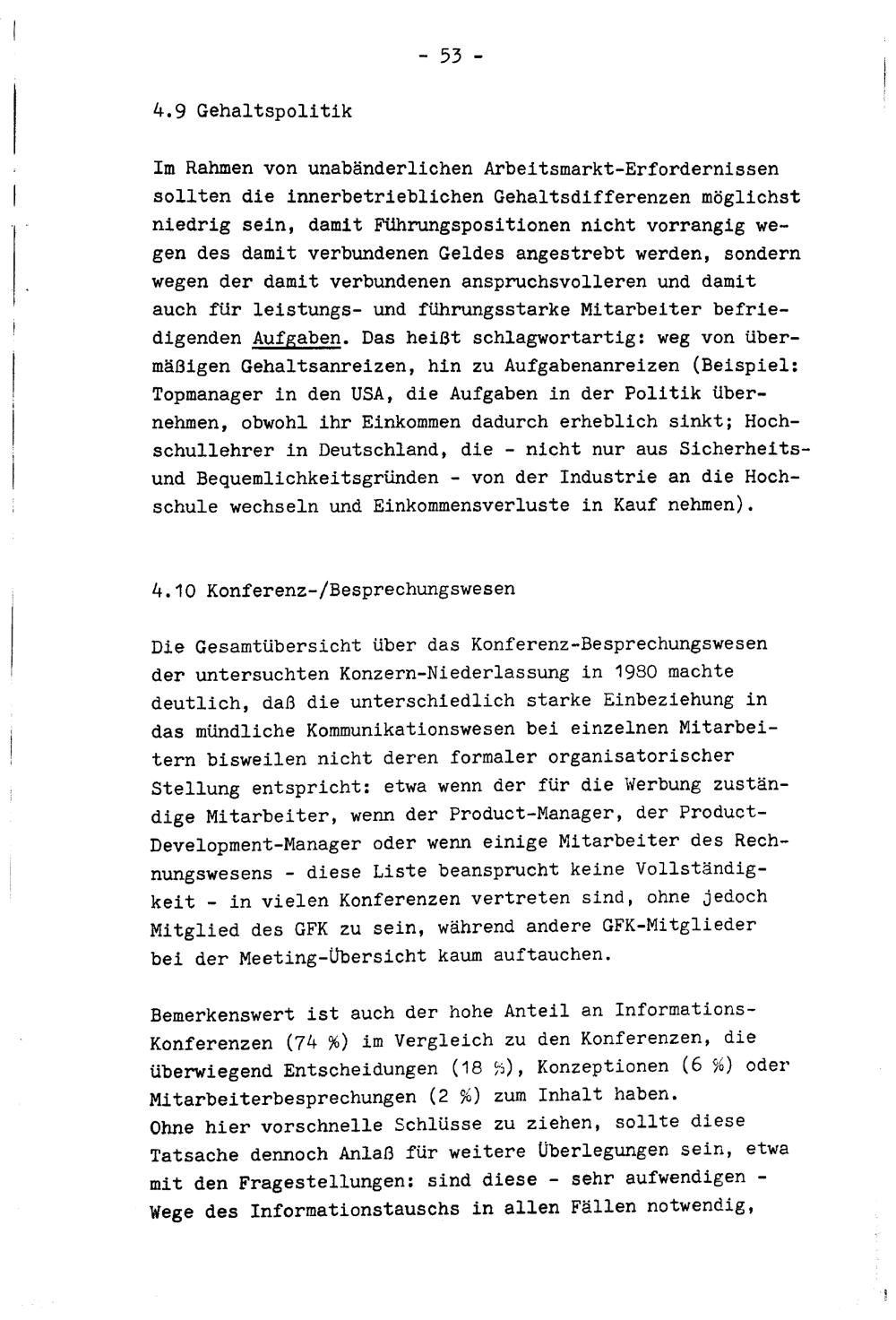 - 53 -

4.9 Gehaltspolitik

Im Rahmen von unabänderlichen Arbeitsmarkt-Erfordernissen sollten die innerbetrieblichen Gehaltsdifferenzen möglichst niedrig sein, damit Führungspositionen nicht vorrangig wegen des damit verbundenen Geldes angestrebt werden, sondern wegen der damit verbundenen anspruchsvolleren und damit auch für leistungs- und führungsstarke Mitarbeiter befriedigenden Aufgaben. Das heißt schlagwortartig: weg von übermäßigen Gehaltsanreizen, hin zu Aufgabenanreizen (Beispiel: Topmanager in den USA, die Aufgaben in der Politik übernehmen, obwohl ihr Einkommen dadurch erheblich sinkt; Hochschullehrer in Deutschland, die - nicht nur aus Sicherheits- und Bequemlichkeitsgründen - von der Industrie an die Hochschule wechseln und Einkommensverluste in Kauf nehmen).

4.10 Konferenz-/Besprechungswesen

Die Gesamtübersicht über das Konferenz-Besprechungswesen der untersuchten Konzern-Niederlassung in 1980 machte deutlich, daß die unterschiedlich starke Einbeziehung in das mündliche Kommunikationswesen bei einzelnen Mitarbeitern bisweilen nicht deren formaler organisatorischer Stellung entspricht: etwa wenn der für die Werbung zuständige Mitarbeiter, wenn der Product-Manager, der Product-Development-Manager oder wenn einige Mitarbeiter des Rechnungswesens - diese Liste beansprucht keine Vollständigkeit - in vielen Konferenzen vertreten sind, ohne jedoch Mitglied des GFK zu sein, während andere GFK-Mitglieder bei der Meeting-Übersicht kaum auftauchen.

Bemerkenswert ist auch der hohe Anteil an Informations-Konferenzen (74 %) im Vergleich zu den Konferenzen, die überwiegend Entscheidungen (18 %), Konzeptionen (6 %) oder Mitarbeiterbesprechungen (2 %) zum Inhalt haben.
Ohne hier vorschnelle Schlüsse zu ziehen, sollte diese Tatsache dennoch Anlaß für weitere Überlegungen sein, etwa mit den Fragestellungen: sind diese - sehr aufwendigen - Wege des Informationstauschs in allen Fällen notwendig,